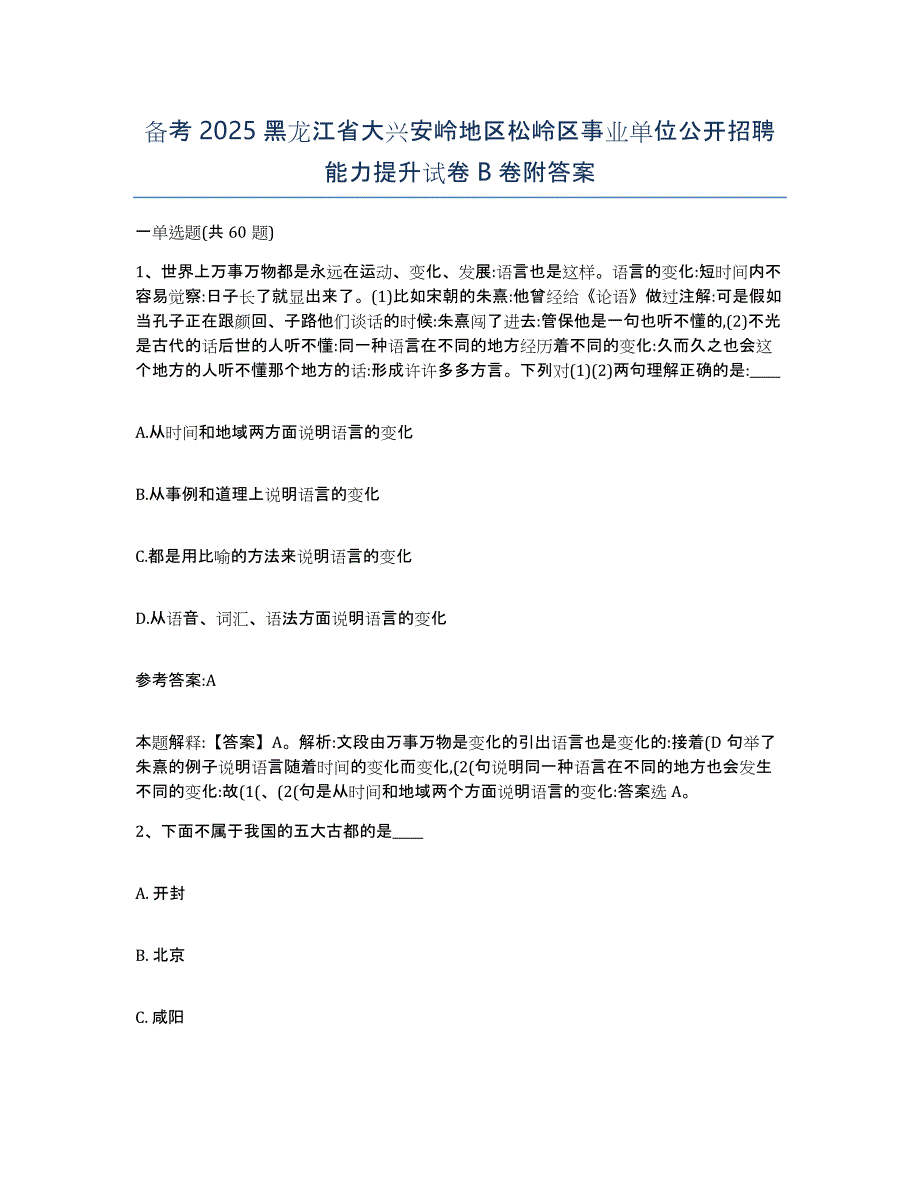 备考 2025 黑龙江省大兴安岭地区松岭区事业单位公开招聘能力提升试卷 B 卷附答案

一单选题(共 60 题)

1、世界上万事万物都是永远在运动、变化、发展:语言也是这样。语言的变化:短时间内不容易觉察:日子长了就显出来了。(1)比如宋朝的朱熹:他曾经给《论语》做过注解:可是假如当孔子正在跟颜回、子路他们谈话的时候:朱熹闯了进去:管保他是一句也听不懂的,(2)不光是古代的话后世的人听不懂:同一种语言在不同的地方经历着不同的变化:久而久之也会这个地方的人听不懂那个地方的话:形成许许多多方言。下列对(1)(2)两句理解正确的是:____

A.从时间和地域两方面说明语言的变化

B.从事例和道理上说明语言的变化

C.都是用比喻的方法来说明语言的变化

D.从语音、词汇、语法方面说明语言的变化

参考答案:A

本题解释:【答案】A。解析:文段由万事万物是变化的引出语言也是变化的:接着(D 句举了朱熹的例子说明语言随着时间的变化而变化,(2(句说明同一种语言在不同的地方也会发生不同的变化:故(1(、(2(句是从时间和地域两个方面说明语言的变化:答案选 A。

2、下面不属于我国的五大古都的是____

A. 开封

B. 北京

C. 咸阳